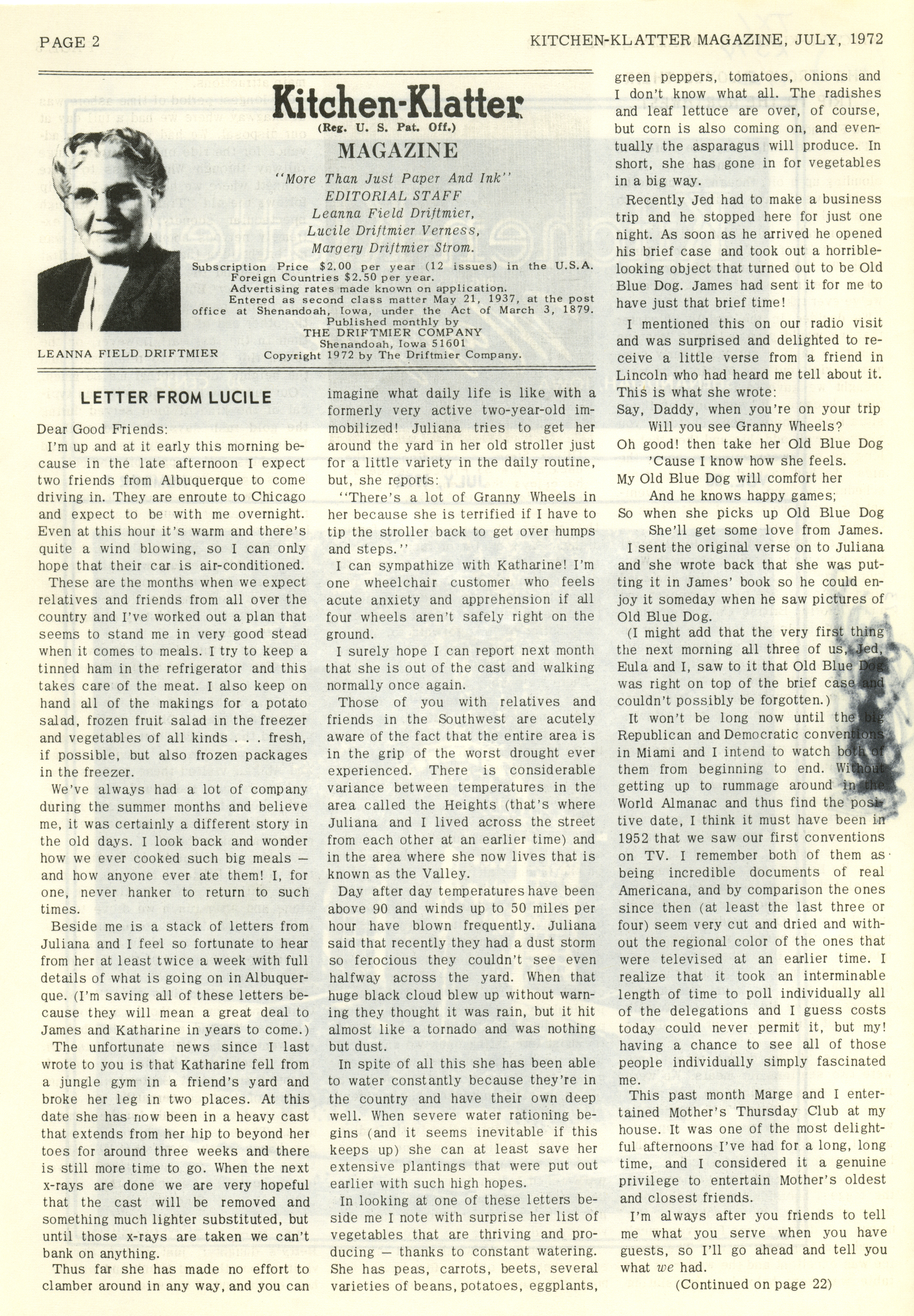 PAGE 2

KITCHEN-KLATTER MAGAZINE, JULY, 1972

Kitchen-Klatter
(Reg. U. S. Pat. Off.)
MAGAZINE
"More Than Just Paper And Ink"
EDITORIAL STAFF
Leanna Field Driftmier,
Lucile Driftmier Verness,
Margery Driftmier Strom.

Subscription Price $2.00 per year (12 issues) in the U.S.A. Foreign Countries $2.50 per year.
Advertising rates made known on application.
Entered as second class matter May 21, 1937, at the post office at Shenandoah, Iowa, under the Act of March 3, 1879.
Published monthly by
THE DRIFTMIER COMPANY
Shenandoah, Iowa 51601
Copyright 1972 by The Driftmier Company.

LEANNA FIELD DRIFTMIER

LETTER FROM LUCILE

Dear Good Friends:

I'm up and at it early this morning because in the late afternoon I expect two friends from Albuquerque to come driving in. They are enroute to Chicago and expect to be with me overnight. Even at this hour it's warm and there's quite a wind blowing, so I can only hope that their car is air-conditioned.

These are the months when we expect relatives and friends from all over the country and I've worked out a plan that seems to stand me in very good stead when it comes to meals. I try to keep a tinned ham in the refrigerator and this takes care of the meat. I also keep on hand all of the makings for a potato salad, frozen fruit salad in the freezer and vegetables of all kinds . . . fresh, if possible, but also frozen packages in the freezer.

We've always had a lot of company during the summer months and believe me, it was certainly a different story in the old days. I look back and wonder how we ever cooked such big meals — and how anyone ever ate them! I, for one, never hanker to return to such times.

Beside me is a stack of letters from Juliana and I feel so fortunate to hear from her at least twice a week with full details of what is going on in Albuquerque. (I'm saving all of these letters because they will mean a great deal to James and Katharine in years to come.)

The unfortunate news since I last wrote to you is that Katharine fell from a jungle gym in a friend's yard and broke her leg in two places. At this date she has now been in a heavy cast that extends from her hip to beyond her toes for around three weeks and there is still more time to go. When the next x-rays are done we are very hopeful that the cast will be removed and something much lighter substituted, but until those x-rays are taken we can't bank on anything.

Thus far she has made no effort to clamber around in any way, and you can imagine what daily life is like with a formerly very active two-year-old immobilized! Juliana tries to get her around the yard in her old stroller just for a little variety in the daily routine, but, she reports:

"There's a lot of Granny Wheels in her because she is terrified if I have to tip the stroller back to get over humps and steps."

I can sympathize with Katharine! I'm one wheelchair customer who feels acute anxiety and apprehension if all four wheels aren't safely right on the ground.

I surely hope I can report next month that she is out of the cast and walking normally once again.

Those of you with relatives and friends in the Southwest are acutely aware of the fact that the entire area is in the grip of the worst drought ever experienced. There is considerable variance between temperatures in the area called the Heights (that's where Juliana and I lived across the street from each other at an earlier time) and in the area where she now lives that is known as the Valley.

Day after day temperatures have been above 90 and winds up to 50 miles per hour have blown frequently. Juliana said that recently they had a dust storm so ferocious they couldn't see even halfway across the yard. When that huge black cloud blew up without warning they thought it was rain, but it hit almost like a tornado and was nothing but dust.

In spite of all this she has been able to water constantly because they're in the country and have their own deep well. When severe water rationing begins (and it seems inevitable if this keeps up) she can at least save her extensive plantings that were put out earlier with such high hopes.

In looking at one of these letters beside me I note with surprise her list of vegetables that are thriving and producing — thanks to constant watering. She has peas, carrots, beets, several varieties of beans, potatoes, eggplants, green peppers, tomatoes, onions and I don't know what all. The radishes and leaf lettuce are over, of course, but corn is also coming on, and eventually the asparagus will produce. In short, she has gone in for vegetables in a big way.

Recently Jed had to make a business trip and he stopped here for just one night. As soon as he arrived he opened his brief case and took out a horrible-looking object that turned out to be Old Blue Dog. James had sent it for me to have just that brief time!

I mentioned this on our radio visit and was surprised and delighted to receive a little verse from a friend in Lincoln who had heard me tell about it. This is what she wrote:

Say, Daddy, when you're on your trip
Will you see Granny Wheels?
Oh good! then take her Old Blue Dog
'Cause I know how she feels.
My Old Blue Dog will comfort her
And he knows happy games;
So when she picks up Old Blue Dog
She'll get some love from James.

I sent the original verse on to Juliana and she wrote back that she was putting it in James' book so he could enjoy it someday when he saw pictures of Old Blue Dog.

(I might add that the very first thing the next morning all three of us, Jed, Eula and I, saw to it that Old Blue Dog was right on top of the brief case and couldn't possibly be forgotten.)

It won't be long now until the big Republican and Democratic conventions in Miami and I intend to watch both of them from beginning to end. Without getting up to rummage around in the World Almanac and thus find the positive date, I think it must have been in 1952 that we saw our first conventions on TV. I remember both of them as being incredible documents of real Americana, and by comparison the ones since then (at least the last three or four) seem very cut and dried and without the regional color of the ones that were televised at an earlier time. I realize that it took an interminable length of time to poll individually all of the delegations and I guess costs today could never permit it, but my! having a chance to see all of those people individually simply fascinated me.

This past month Marge and I entertained Mother's Thursday Club at my house. It was one of the most delightful afternoons I've had for a long, long time, and I considered it a genuine privilege to entertain Mother's oldest and closest friends.

I'm always after you friends to tell me what you serve when you have guests, so I'll go ahead and tell you what we had.

(Continued on page 22)